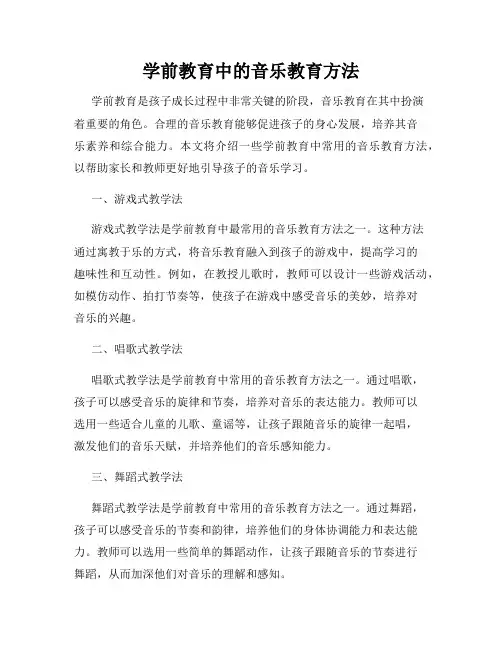 学前教育中的音乐教育方法

学前教育是孩子成长过程中非常关键的阶段，音乐教育在其中扮演着重要的角色。合理的音乐教育能够促进孩子的身心发展，培养其音乐素养和综合能力。本文将介绍一些学前教育中常用的音乐教育方法，以帮助家长和教师更好地引导孩子的音乐学习。

一、游戏式教学法

游戏式教学法是学前教育中最常用的音乐教育方法之一。这种方法通过寓教于乐的方式，将音乐教育融入到孩子的游戏中，提高学习的趣味性和互动性。例如，在教授儿歌时，教师可以设计一些游戏活动，如模仿动作、拍打节奏等，使孩子在游戏中感受音乐的美妙，培养对音乐的兴趣。

二、唱歌式教学法

唱歌式教学法是学前教育中常用的音乐教育方法之一。通过唱歌，孩子可以感受音乐的旋律和节奏，培养对音乐的表达能力。教师可以选用一些适合儿童的儿歌、童谣等，让孩子跟随音乐的旋律一起唱，激发他们的音乐天赋，并培养他们的音乐感知能力。

三、舞蹈式教学法

舞蹈式教学法是学前教育中常用的音乐教育方法之一。通过舞蹈，孩子可以感受音乐的节奏和韵律，培养他们的身体协调能力和表达能力。教师可以选用一些简单的舞蹈动作，让孩子跟随音乐的节奏进行舞蹈，从而加深他们对音乐的理解和感知。